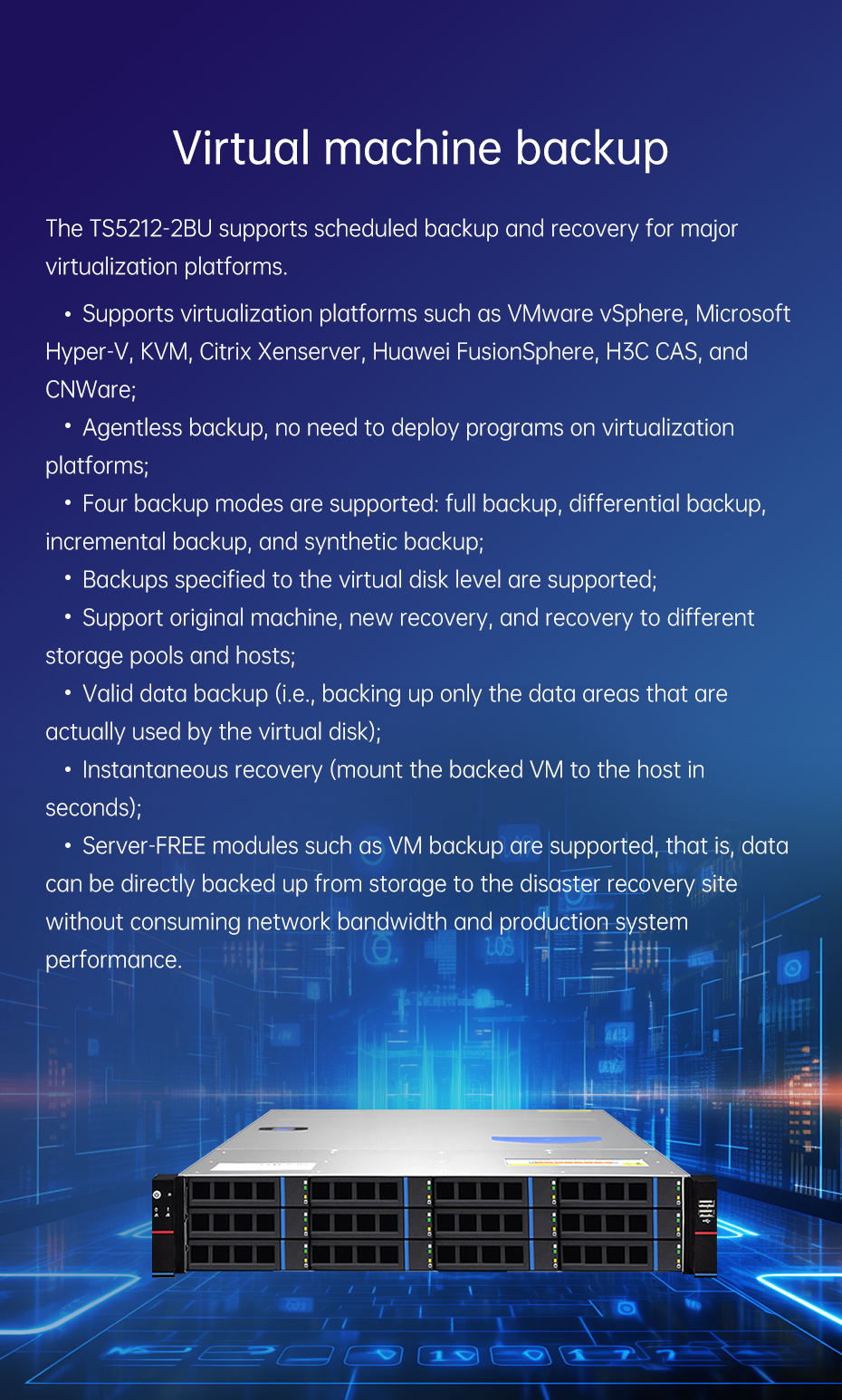 Virtual machine backup

The TS5212-2BU supports scheduled backup and recovery for major virtualization platforms.

• Supports virtualization platforms such as VMware vSphere, Microsoft Hyper-V, KVM, Citrix Xenserver, Huawei FusionSphere, H3C CAS, and CNWare;

• Agentless backup, no need to deploy programs on virtualization platforms;

• Four backup modes are supported: full backup, differential backup, incremental backup, and synthetic backup;

• Backups specified to the virtual disk level are supported;

• Support original machine, new recovery, and recovery to different storage pools and hosts;

• Valid data backup (i.e., backing up only the data areas that are actually used by the virtual disk);

• Instantaneous recovery (mount the backed VM to the host in seconds);

• Server-FREE modules such as VM backup are supported, that is, data can be directly backed up from storage to the disaster recovery site without consuming network bandwidth and production system performance.